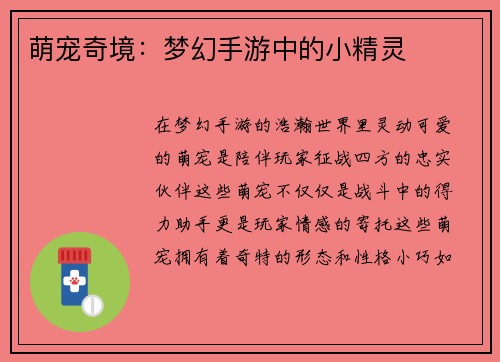 萌宠奇境：梦幻手游中的小精灵

在梦幻手游的浩瀚世界里灵动可爱的萌宠是陪伴玩家征战四方的忠实伙伴这些萌宠不仅仅是战斗中的得力助手更是玩家情感的寄托这些萌宠拥有着奇特的形态和性格小巧如